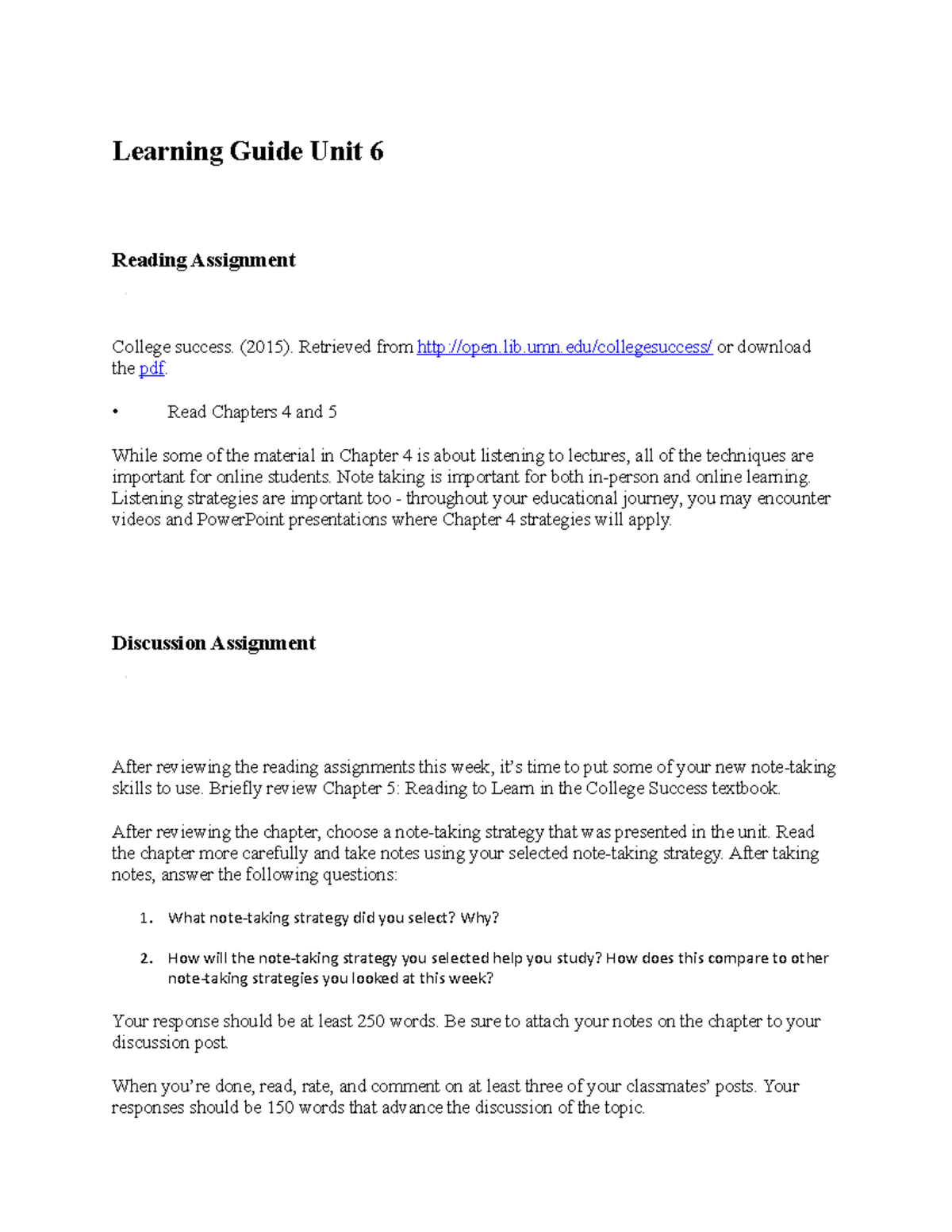 Learning Guide Unit 6

Reading Assignment

College success. (2015). Retrieved from http://open.lib.umn.edu/collegesuccess/ or download the pdf.

• Read Chapters 4 and 5

While some of the material in Chapter 4 is about listening to lectures, all of the techniques are important for online students. Note taking is important for both in-person and online learning. Listening strategies are important too - throughout your educational journey, you may encounter videos and PowerPoint presentations where Chapter 4 strategies will apply.

Discussion Assignment

After reviewing the reading assignments this week, it's time to put some of your new note-taking skills to use. Briefly review Chapter 5: Reading to Learn in the College Success textbook.

After reviewing the chapter, choose a note-taking strategy that was presented in the unit. Read the chapter more carefully and take notes using your selected note-taking strategy. After taking notes, answer the following questions:

1. What note-taking strategy did you select? Why?

2. How will the note-taking strategy you selected help you study? How does this compare to other note-taking strategies you looked at this week?

Your response should be at least 250 words. Be sure to attach your notes on the chapter to your discussion post.

When you're done, read, rate, and comment on at least three of your classmates' posts. Your responses should be 150 words that advance the discussion of the topic.